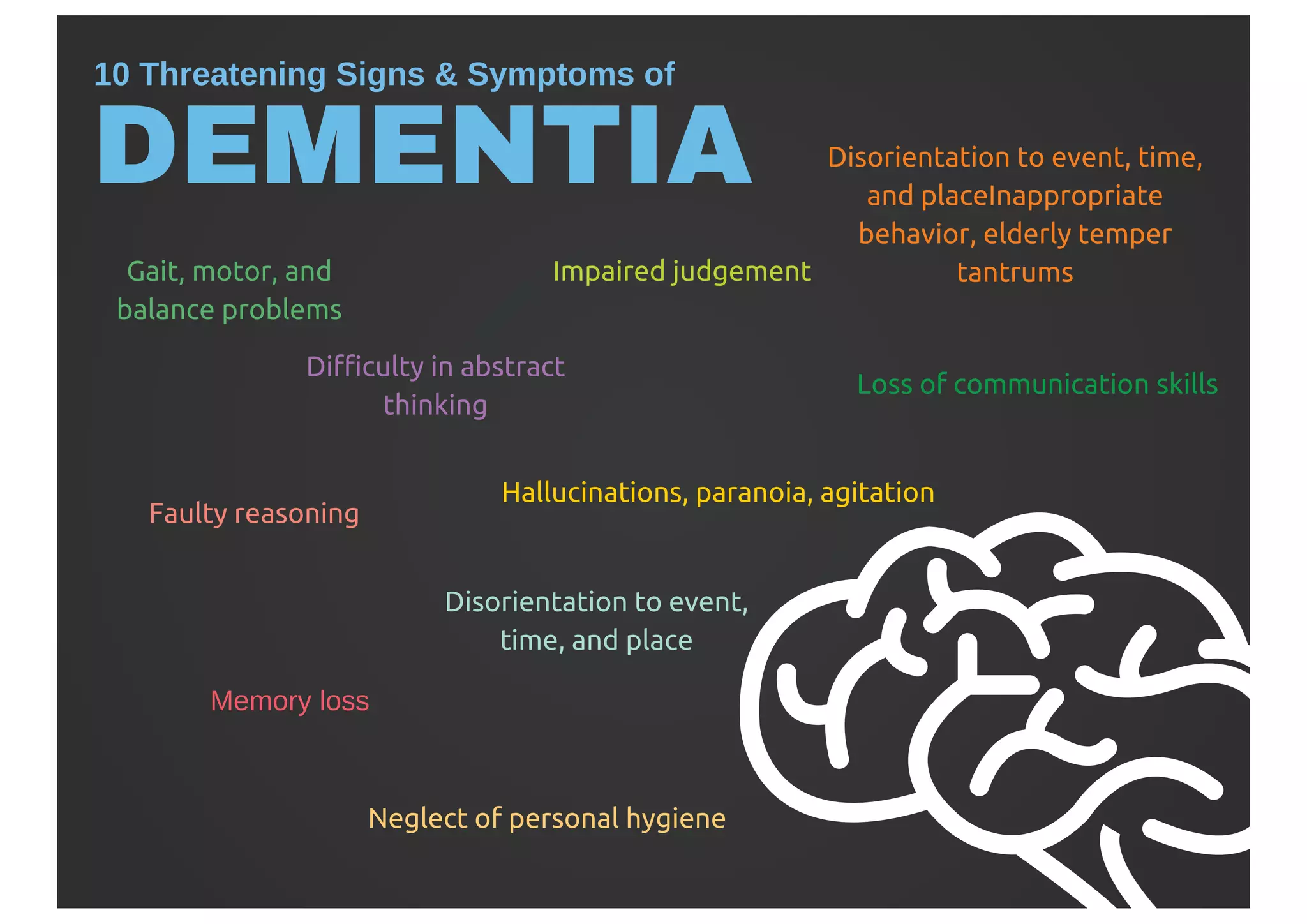 10 Threatening Signs & Symptoms of

DEMENTIA

Disorientation to event, time, and placeInappropriate behavior, elderly temper tantrums

Gait, motor, and balance problems

Impaired judgement

Difficulty in abstract thinking

Loss of communication skills

Hallucinations, paranoia, agitation

Faulty reasoning

Disorientation to event, time, and place

Memory loss

Neglect of personal hygiene